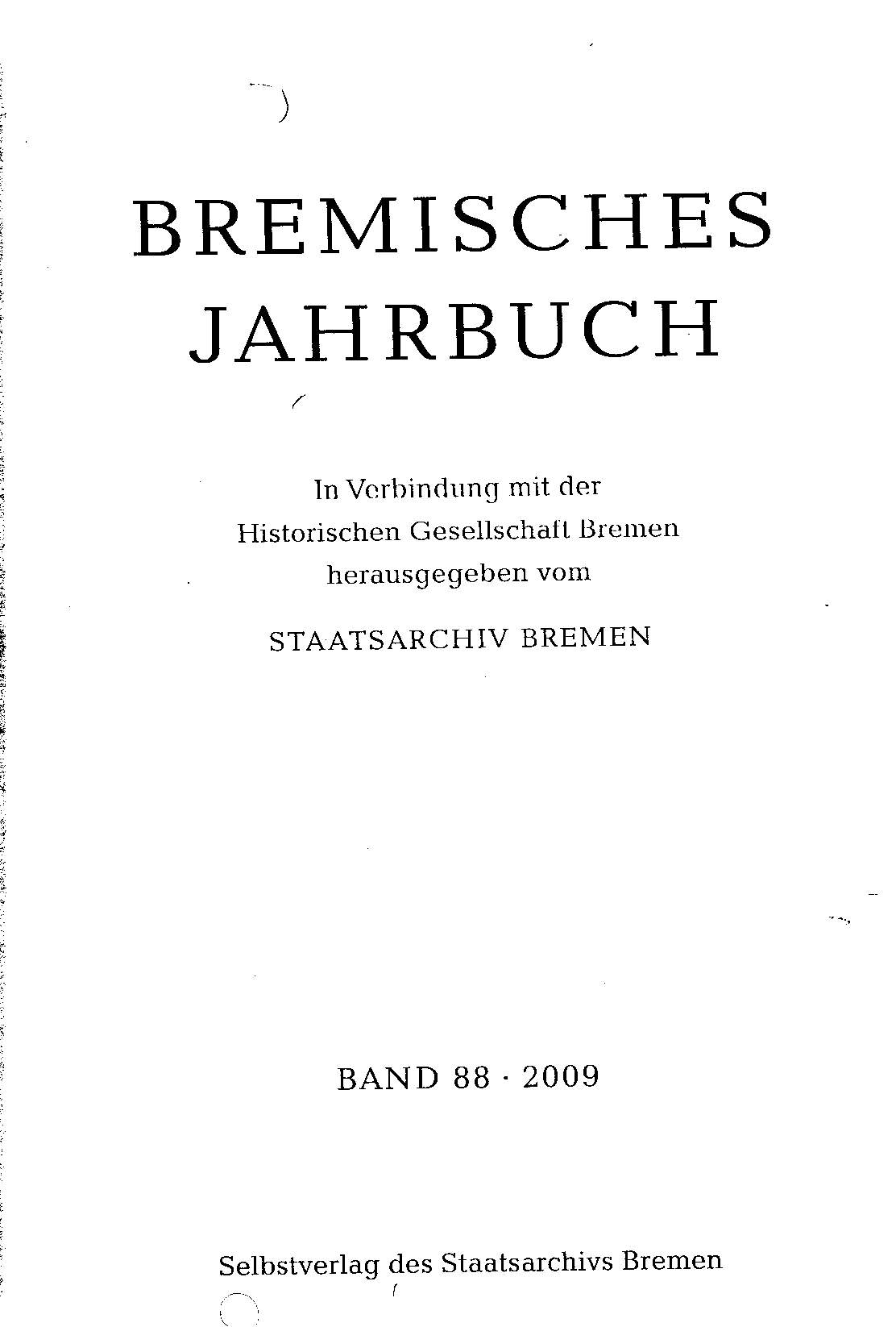 BREMISCHES JAHRBUCH

In Verbindung mit der Historischen Gesellschaft Bremen herausgegeben vom

STAATSARCHIV BREMEN

BAND 88 · 2009

Selbstverlag des Staatsarchivs Bremen